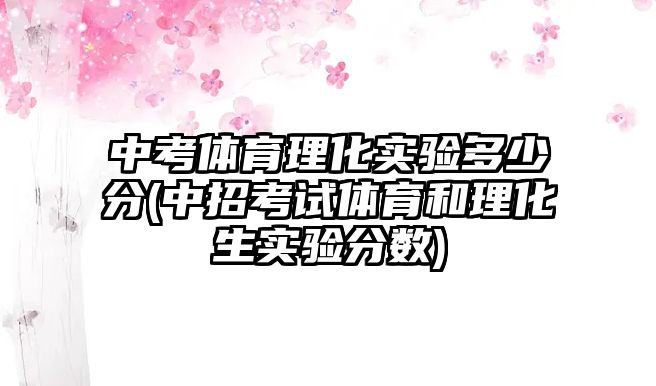 中考体育理化实验多少分(中招考试体育和理化生实验分数)